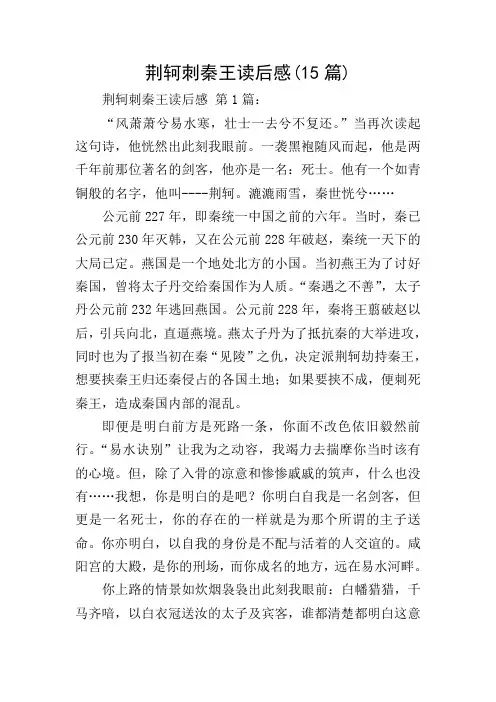 荆轲刺秦王读后感(15 篇)

荆轲刺秦王读后感 第 1 篇：

“风萧萧兮易水寒，壮士一去兮不复还。”当再次读起这句诗，他恍然出此刻我眼前。一袭黑袍随风而起，他是两千年前那位著名的剑客，他亦是一名：死士。他有一个如青铜般的名字，他叫----荆轲。漉漉雨雪，秦世恍兮……

公元前 227 年，即秦统一中国之前的六年。当时，秦已公元前 230 年灭韩，又在公元前 228 年破赵，秦统一天下的大局已定。燕国是一个地处北方的小国。当初燕王为了讨好秦国，曾将太子丹交给秦国作为人质。“秦遇之不善”，太子丹公元前 232 年逃回燕国。公元前 228 年，秦将王翦破赵以后，引兵向北，直逼燕境。燕太子丹为了抵抗秦的大举进攻，同时也为了报当初在秦“见陵”之仇，决定派荆轲劫持秦王，想要挟秦王归还秦侵占的各国土地；如果要挟不成，便刺死秦王，造成秦国内部的混乱。

即便是明白前方是死路一条，你面不改色依旧毅然前行。“易水诀别”让我为之动容，我竭力去揣摩你当时该有的心境。但，除了入骨的凉意和惨惨戚戚的筑声，什么也没有……我想，你是明白的是吧？你明白自我是一名剑客，但更是一名死士，你的存在的一样就是为那个所谓的主子送命。你亦明白，以自我的身份是不配与活着的人交谊的。咸阳宫的大殿，是你的刑场，而你成名的地方，远在易水河畔。

你上路的情景如炊烟袅袅出此刻我眼前：白幡猎猎，千马齐喑，以白衣冠送汝的太子及宾客，谁都清楚都明白这意